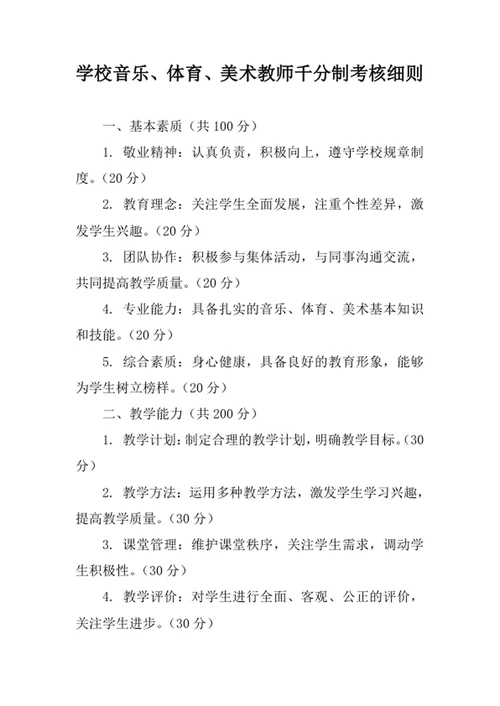 学校音乐、体育、美术教师千分制考核细则

一、基本素质（共 100 分）

1. 敬业精神：认真负责，积极向上，遵守学校规章制度。（20 分）

2. 教育理念：关注学生全面发展，注重个性差异，激发学生兴趣。（20 分）

3. 团队协作：积极参与集体活动，与同事沟通交流，共同提高教学质量。（20 分）

4. 专业能力：具备扎实的音乐、体育、美术基本知识和技能。（20 分）

5. 综合素质：身心健康，具备良好的教育形象，能够为学生树立榜样。（20 分）

二、教学能力（共 200 分）

1. 教学计划：制定合理的教学计划，明确教学目标。（30 分）

2. 教学方法：运用多种教学方法，激发学生学习兴趣，提高教学质量。（30 分）

3. 课堂管理：维护课堂秩序，关注学生需求，调动学生积极性。（30 分）

4. 教学评价：对学生进行全面、客观、公正的评价，关注学生进步。（30 分）